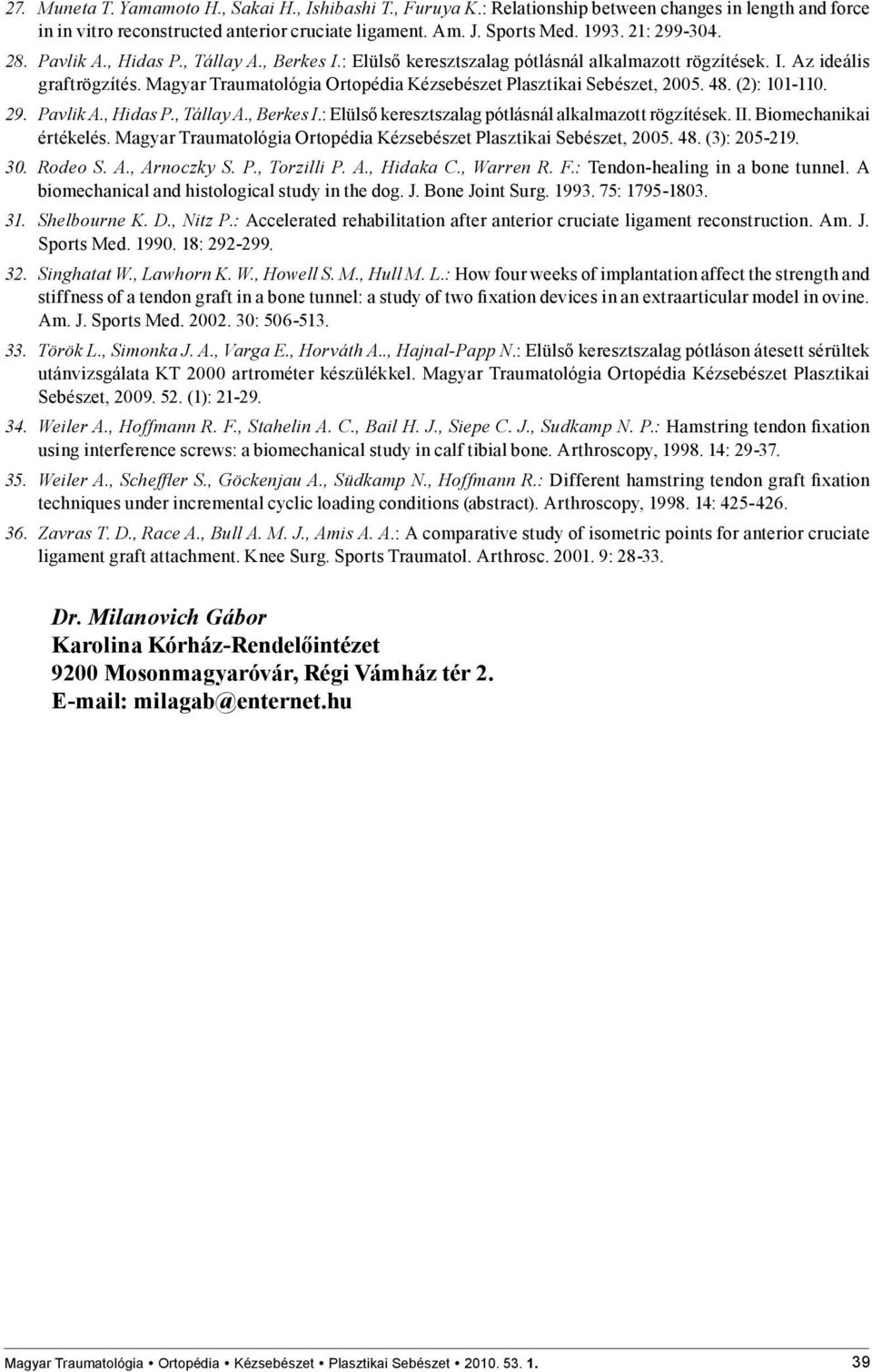 27. Muneta T. Yamamoto H., Sakai H., Ishibashi T., Furuya K.: Relationship between changes in length and force in in vitro reconstructed anterior cruciate ligament. Am. J. Sports Med. 1993. 21: 299-304.

28. Pavlik A., Hidas P., Tállay A., Berkes I.: Elülső keresztszalag pótlásnál alkalmazott rögzítések. I. Az ideális graftrögzítés. Magyar Traumatológia Ortopédia Kézsebészet Plasztikai Sebészet, 2005. 48. (2): 101-110.

29. Pavlik A., Hidas P., Tállay A., Berkes I.: Elülső keresztszalag pótlásnál alkalmazott rögzítések. II. Biomechanikai értékelés. Magyar Traumatológia Ortopédia Kézsebészet Plasztikai Sebészet, 2005. 48. (3): 205-219.

30. Rodeo S. A., Arnoczky S. P., Torzilli P. A., Hidaka C., Warren R. F.: Tendon-healing in a bone tunnel. A biomechanical and histological study in the dog. J. Bone Joint Surg. 1993. 75: 1795-1803.

31. Shelbourne K. D., Nitz P.: Accelerated rehabilitation after anterior cruciate ligament reconstruction. Am. J. Sports Med. 1990. 18: 292-299.

32. Singhatat W., Lawhorn K. W., Howell S. M., Hull M. L.: How four weeks of implantation affect the strength and stiffness of a tendon graft in a bone tunnel: a study of two fixation devices in an extraarticular model in ovine. Am. J. Sports Med. 2002. 30: 506-513.

33. Török L., Simonka J. A., Varga E., Horváth A.., Hajnal-Papp N.: Elülső keresztszalag pótláson átesett sérültek utánvizsgálata KT 2000 artrométer készülékkel. Magyar Traumatológia Ortopédia Kézsebészet Plasztikai Sebészet, 2009. 52. (1): 21-29.

34. Weiler A., Hoffmann R. F., Stahelin A. C., Bail H. J., Siepe C. J., Sudkamp N. P.: Hamstring tendon fixation using interference screws: a biomechanical study in calf tibial bone. Arthroscopy, 1998. 14: 29-37.

35. Weiler A., Scheffler S., Göckenjau A., Südkamp N., Hoffmann R.: Different hamstring tendon graft fixation techniques under incremental cyclic loading conditions (abstract). Arthroscopy, 1998. 14: 425-426.

36. Zavras T. D., Race A., Bull A. M. J., Amis A. A.: A comparative study of isometric points for anterior cruciate ligament graft attachment. Knee Surg. Sports Traumatol. Arthrosc. 2001. 9: 28-33.

Dr. Milanovich Gábor
Karolina Kórház-Rendelőintézet
9200 Mosonmagyaróvár, Régi Vámház tér 2.
E-mail: milagab@enternet.hu

Magyar Traumatológia • Ortopédia • Kézsebészet • Plasztikai Sebészet • 2010. 53. 1. 39